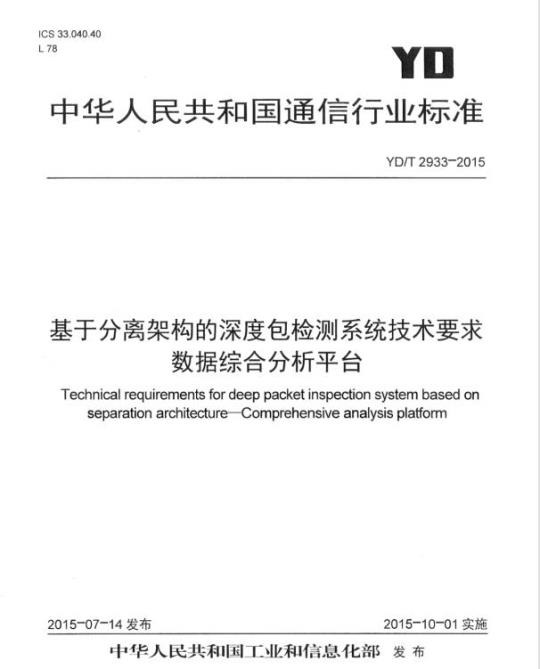 ICS 33.040.40
L 78

YD

中华人民共和国通信行业标准

YD/T 2933-2015

基于分离架构的深度包检测系统技术要求
数据综合分析平台

Technical requirements for deep packet inspection system based on separation architecture—Comprehensive analysis platform

2015-07-14 发布

2015-10-01 实施

中华人民共和国工业和信息化部 发布